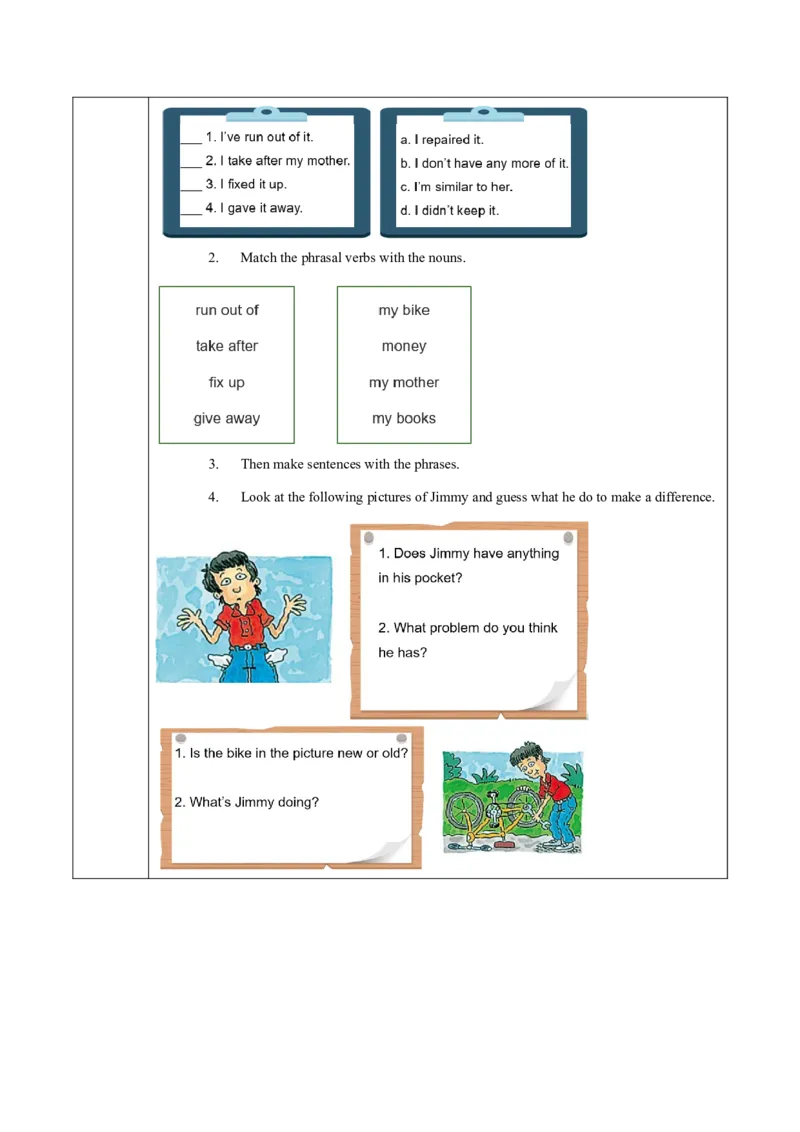 ___ 1. I've run out of it.
___ 2. I take after my mother.
___ 3. I fixed it up.
___ 4. I gave it away.

a. I repaired it.
b. I don't have any more of it.
c. I'm similar to her.
d. I didn't keep it.

2. Match the phrasal verbs with the nouns.

run out of
take after
fix up
give away

my bike
money
my mother
my books

3. Then make sentences with the phrases.

4. Look at the following pictures of Jimmy and guess what he do to make a difference.

1. Does Jimmy have anything in his pocket?

2. What problem do you think he has?

1. Is the bike in the picture new or old?

2. What's Jimmy doing?